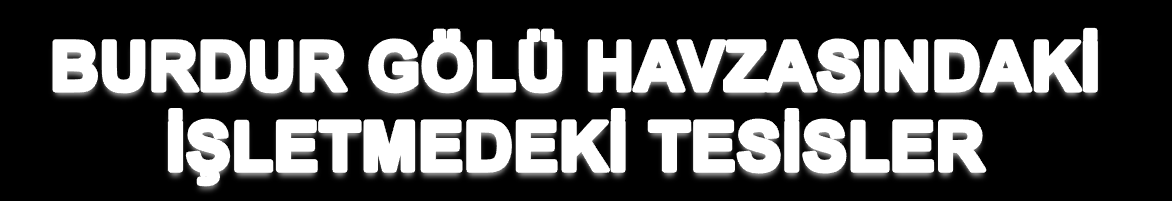 BURDUR GÖLÜ HAVZASINDAKİ İŞLETMEDEKİ TESİSLER